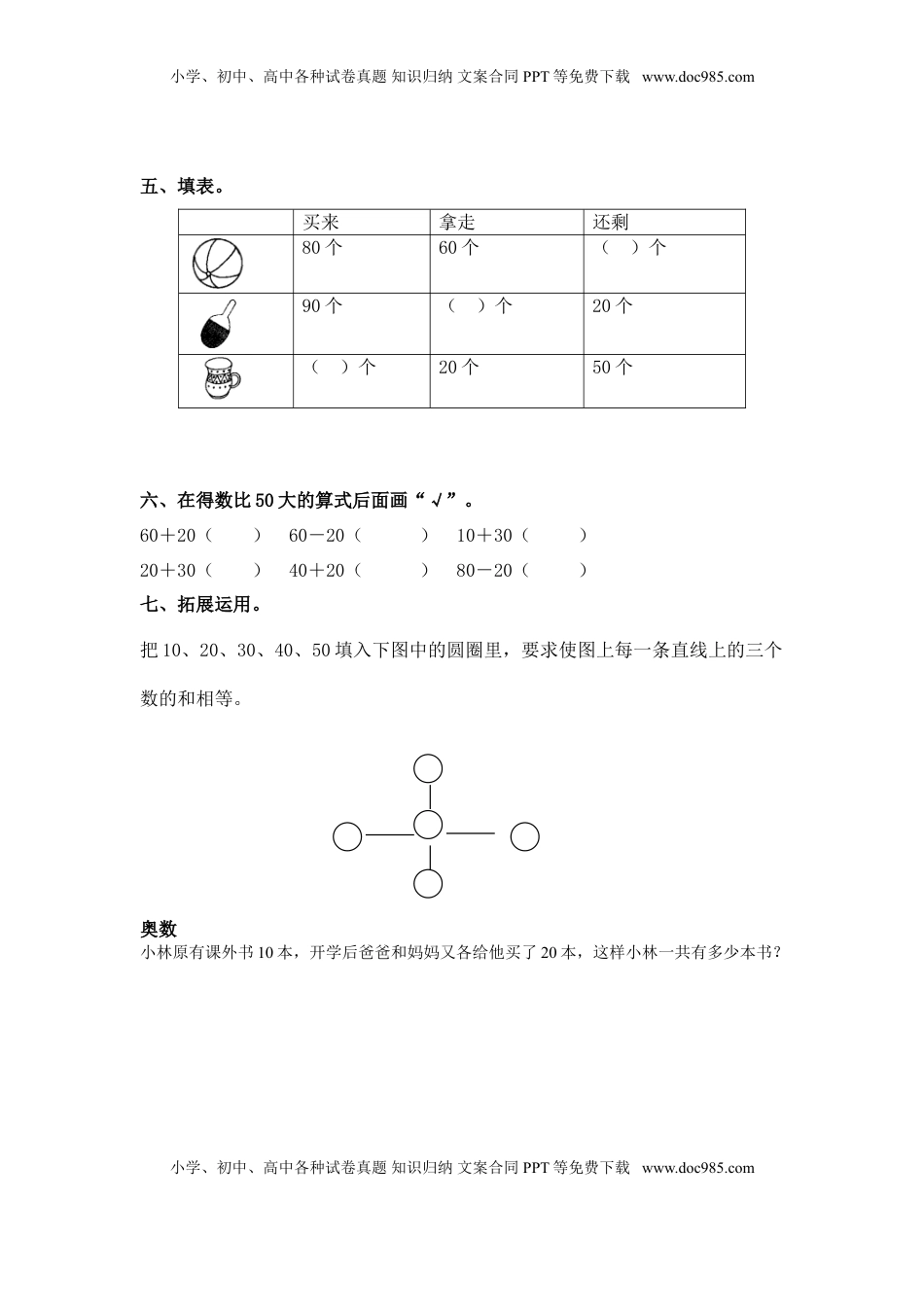 小学、初中、高中各种试卷真题 知识归纳 文案合同 PPT 等免费下载 www.doc985.com

五、填表。

| | 买来 | 拿走 | 还剩 |
|---|---|---|---|
| | 80 个 | 60 个 | （ ）个 |
| | 90 个 | （ ）个 | 20 个 |
| | （ ）个 | 20 个 | 50 个 |

六、在得数比 50 大的算式后面画“√”。

60＋20（ ） 60－20（ ） 10＋30（ ）

20＋30（ ） 40＋20（ ） 80－20（ ）

七、拓展运用。

把 10、20、30、40、50 填入下图中的圆圈里，要求使图上每一条直线上的三个数的和相等。

奥数

小林原有课外书 10 本，开学后爸爸和妈妈又各给他买了 20 本，这样小林一共有多少本书？

小学、初中、高中各种试卷真题 知识归纳 文案合同 PPT 等免费下载 www.doc985.com